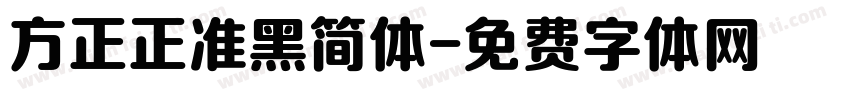 方正正准黑简体-免费字体网